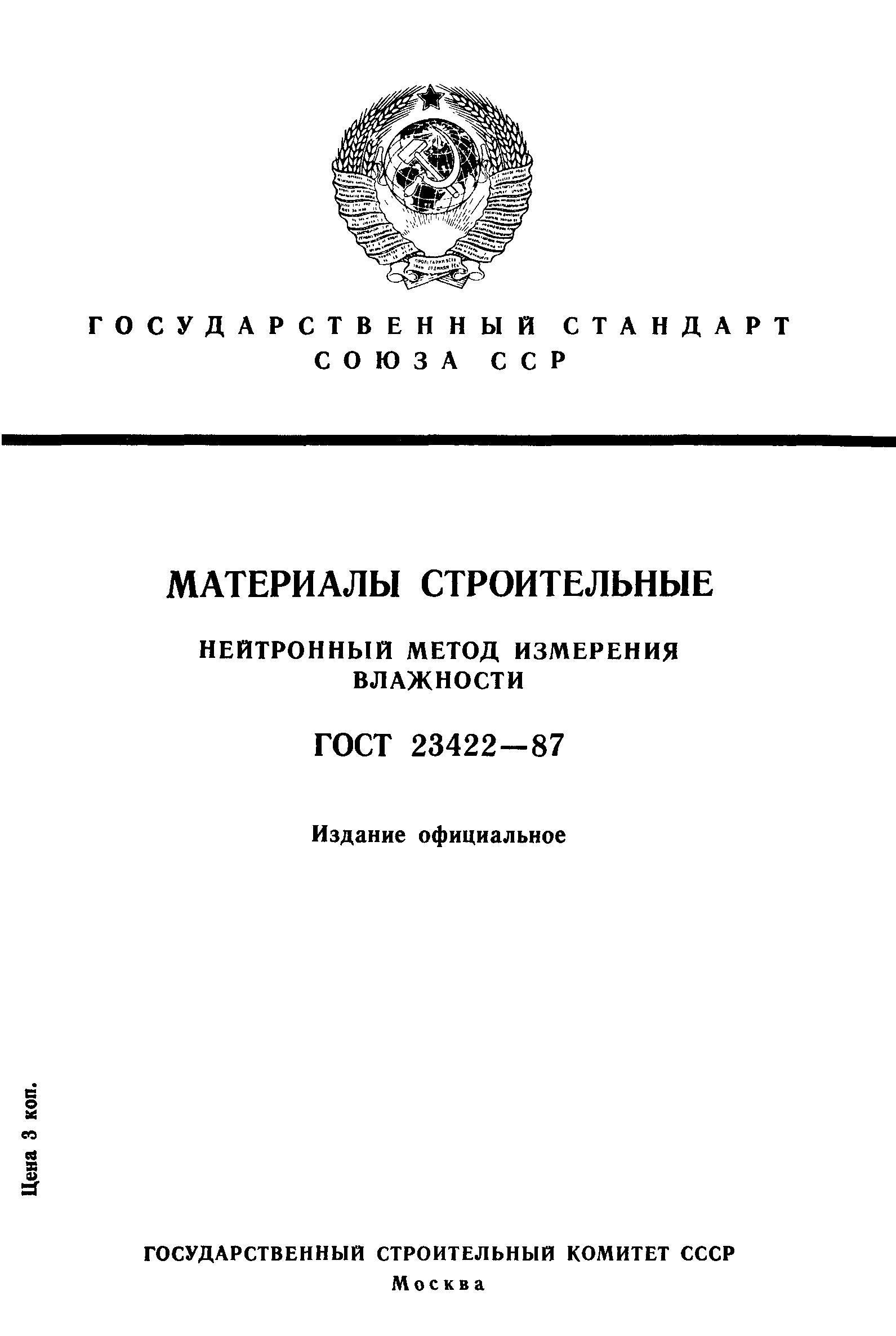 ГОСУДАРСТВЕННЫЙ СТАНДАРТ
СОЮЗА ССР

МАТЕРИАЛЫ СТРОИТЕЛЬНЫЕ

НЕЙТРОННЫЙ МЕТОД ИЗМЕРЕНИЯ ВЛАЖНОСТИ

ГОСТ 23422—87

Издание официальное

Цена 3 коп.

ГОСУДАРСТВЕННЫЙ СТРОИТЕЛЬНЫЙ КОМИТЕТ СССР
Москва